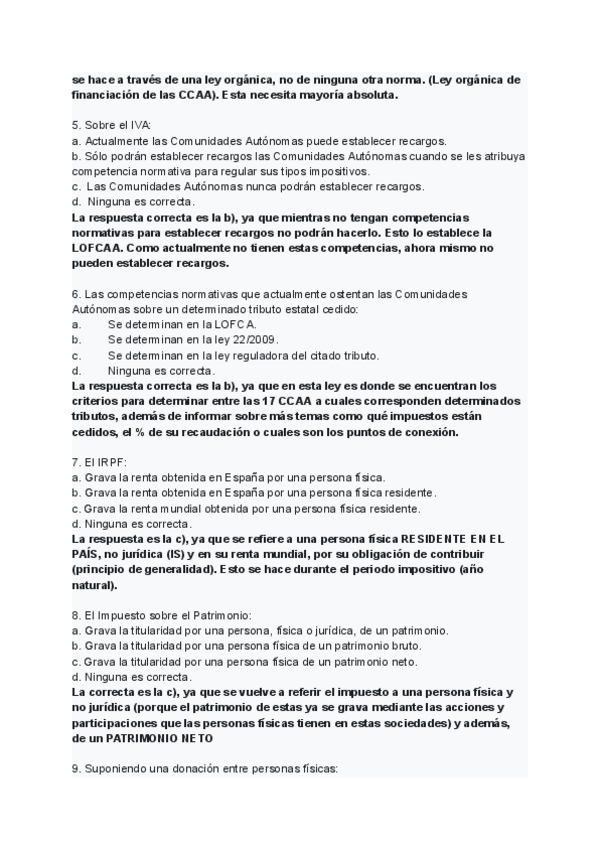 se hace a través de una ley orgánica, no de ninguna otra norma. (Ley orgánica de financiación de las CCAA). Esta necesita mayoría absoluta.

5. Sobre el IVA:
a. Actualmente las Comunidades Autónomas puede establecer recargos.
b. Sólo podrán establecer recargos las Comunidades Autónomas cuando se les atribuya competencia normativa para regular sus tipos impositivos.
c. Las Comunidades Autónomas nunca podrán establecer recargos.
d. Ninguna es correcta.
La respuesta correcta es la b), ya que mientras no tengan competencias normativas para establecer recargos no podrán hacerlo. Esto lo establece la LOFCAA. Como actualmente no tienen estas competencias, ahora mismo no pueden establecer recargos.

6. Las competencias normativas que actualmente ostentan las Comunidades Autónomas sobre un determinado tributo estatal cedido:
a. Se determinan en la LOFCA.
b. Se determinan en la ley 22/2009.
c. Se determinan en la ley reguladora del citado tributo.
d. Ninguna es correcta.
La respuesta correcta es la b), ya que en esta ley es donde se encuentran los criterios para determinar entre las 17 CCAA a cuales corresponden determinados tributos, además de informar sobre más temas como qué impuestos están cedidos, el % de su recaudación o cuales son los puntos de conexión.

7. El IRPF:
a. Grava la renta obtenida en España por una persona física.
b. Grava la renta obtenida en España por una persona física residente.
c. Grava la renta mundial obtenida por una persona física residente.
d. Ninguna es correcta.
La respuesta es la c), ya que se refiere a una persona física RESIDENTE EN EL PAÍS, no jurídica (IS) y en su renta mundial, por su obligación de contribuir (principio de generalidad). Esto se hace durante el periodo impositivo (año natural).

8. El Impuesto sobre el Patrimonio:
a. Grava la titularidad por una persona, física o jurídica, de un patrimonio.
b. Grava la titularidad por una persona física de un patrimonio bruto.
c. Grava la titularidad por una persona física de un patrimonio neto.
d. Ninguna es correcta.
La correcta es la c), ya que se vuelve a referir el impuesto a una persona física y no jurídica (porque el patrimonio de estas ya se grava mediante las acciones y participaciones que las personas físicas tienen en estas sociedades) y además, de un PATRIMONIO NETO

9. Suponiendo una donación entre personas físicas: